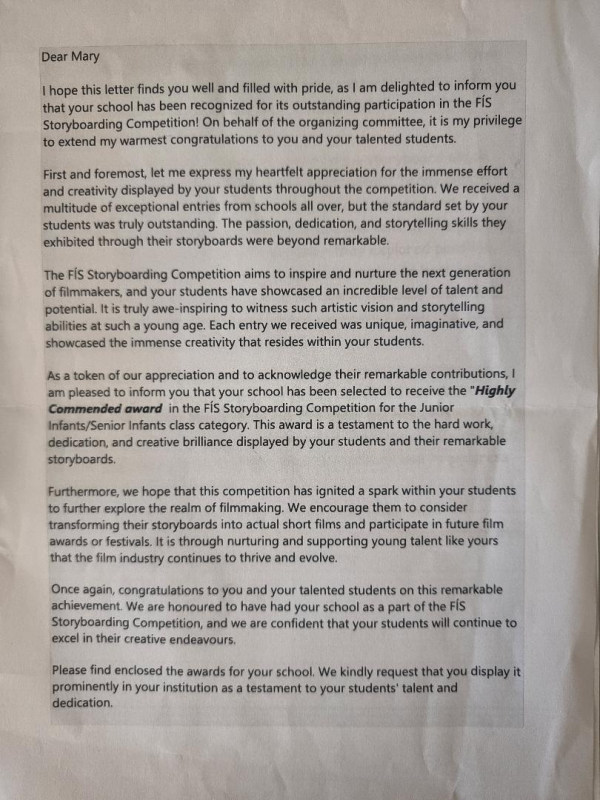 Dear Mary

I hope this letter finds you well and filled with pride, as I am delighted to inform you that your school has been recognized for its outstanding participation in the FÍS Storyboarding Competition! On behalf of the organizing committee, it is my privilege to extend my warmest congratulations to you and your talented students.

First and foremost, let me express my heartfelt appreciation for the immense effort and creativity displayed by your students throughout the competition. We received a multitude of exceptional entries from schools all over, but the standard set by your students was truly outstanding. The passion, dedication, and storytelling skills they exhibited through their storyboards were beyond remarkable.

The FÍS Storyboarding Competition aims to inspire and nurture the next generation of filmmakers, and your students have showcased an incredible level of talent and potential. It is truly awe-inspiring to witness such artistic vision and storytelling abilities at such a young age. Each entry we received was unique, imaginative, and showcased the immense creativity that resides within your students.

As a token of our appreciation and to acknowledge their remarkable contributions, I am pleased to inform you that your school has been selected to receive the "Highly Commended award in the FÍS Storyboarding Competition for the Junior Infants/Senior Infants class category. This award is a testament to the hard work, dedication, and creative brilliance displayed by your students and their remarkable storyboards.

Furthermore, we hope that this competition has ignited a spark within your students to further explore the realm of filmmaking. We encourage them to consider transforming their storyboards into actual short films and participate in future film awards or festivals. It is through nurturing and supporting young talent like yours that the film industry continues to thrive and evolve.

Once again, congratulations to you and your talented students on this remarkable achievement. We are honoured to have had your school as a part of the FÍS Storyboarding Competition, and we are confident that your students will continue to excel in their creative endeavours.

Please find enclosed the awards for your school. We kindly request that you display it prominently in your institution as a testament to your students' talent and dedication.